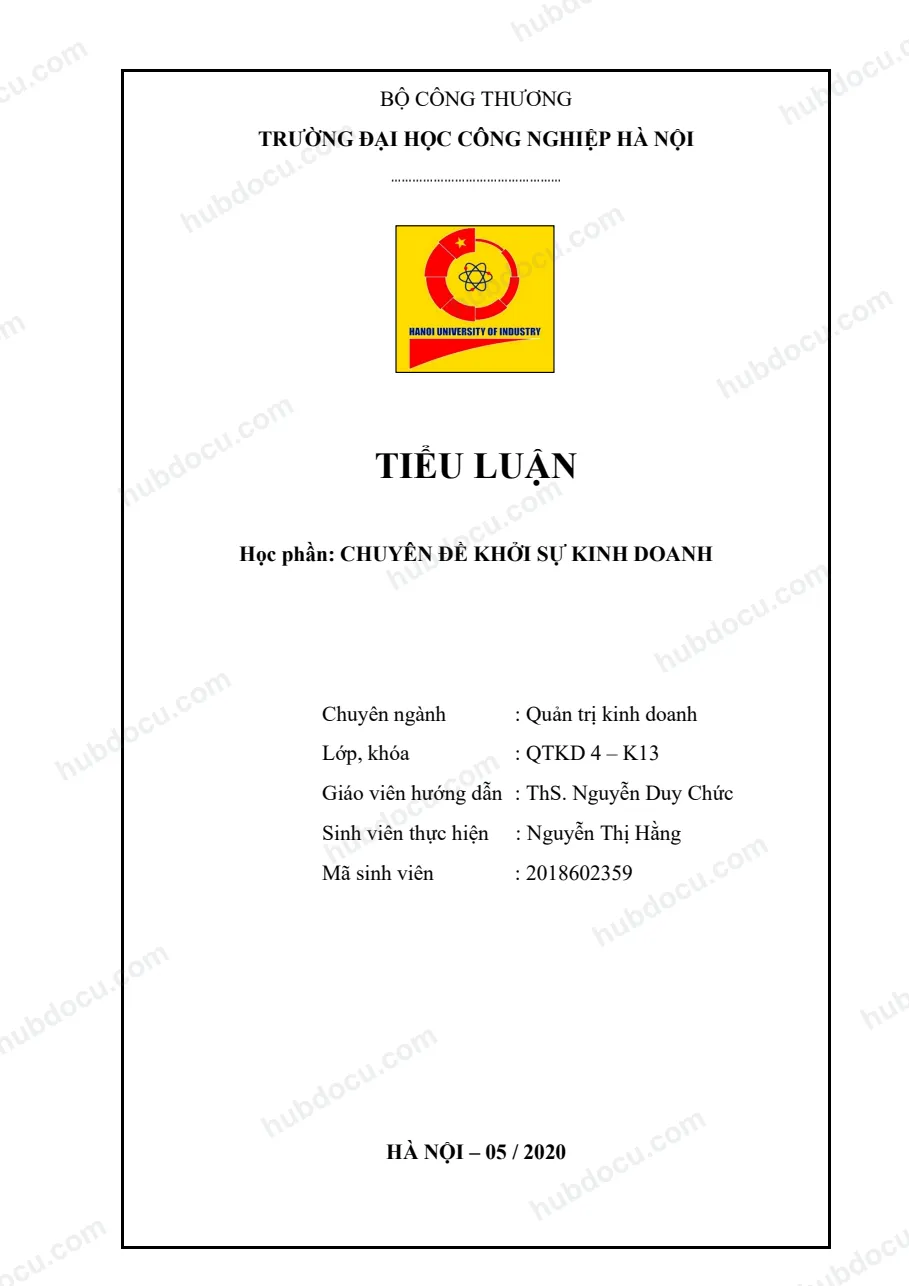 BỘ CÔNG THƯƠNG

TRƯỜNG ĐẠI HỌC CÔNG NGHIỆP HÀ NỘI

HANOI UNIVERSITY OF INDUSTRY

TIỂU LUẬN

Học phần: CHUYÊN ĐỀ KHỞI SỰ KINH DOANH

Chuyên ngành : Quản trị kinh doanh
Lớp, khóa : QTKD 4 – K13
Giáo viên hướng dẫn : ThS. Nguyễn Duy Chức
Sinh viên thực hiện : Nguyễn Thị Hằng
Mã sinh viên : 2018602359

HÀ NỘI – 05 / 2020

hubdocu.com